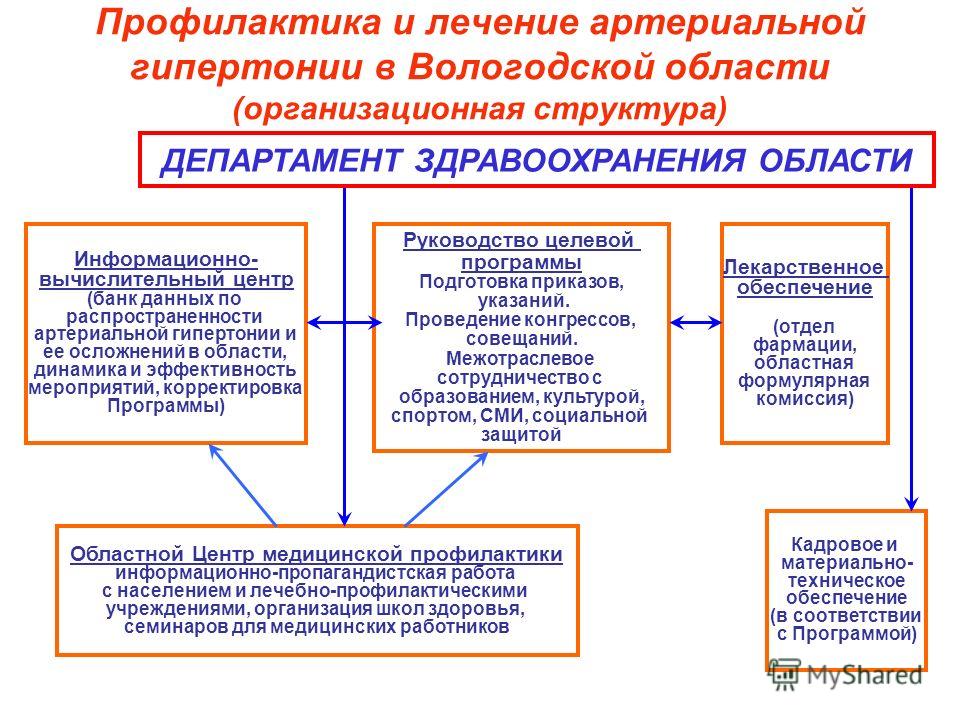 Профилактика и лечение артериальной гипертонии в Вологодской области
(организационная структура)

ДЕПАРТАМЕНТ ЗДРАВООХРАНЕНИЯ ОБЛАСТИ

Информационно-вычислительный центр
(банк данных по распространенности артериальной гипертонии и ее осложнений в области, динамика и эффективность мероприятий, корректировка Программы)

Руководство целевой программы
Подготовка приказов, указаний. Проведение конгрессов, совещаний. Межотраслевое сотрудничество с образованием, культурой, спортом, СМИ, социальной защитой

Лекарственное обеспечение
(отдел фармации, областная формулярная комиссия)

Областной Центр медицинской профилактики
информационно-пропагандистская работа с населением и лечебно-профилактическими учреждениями, организация школ здоровья, семинаров для медицинских работников

Кадровое и материально-техническое обеспечение (в соответствии с Программой)

MyShared